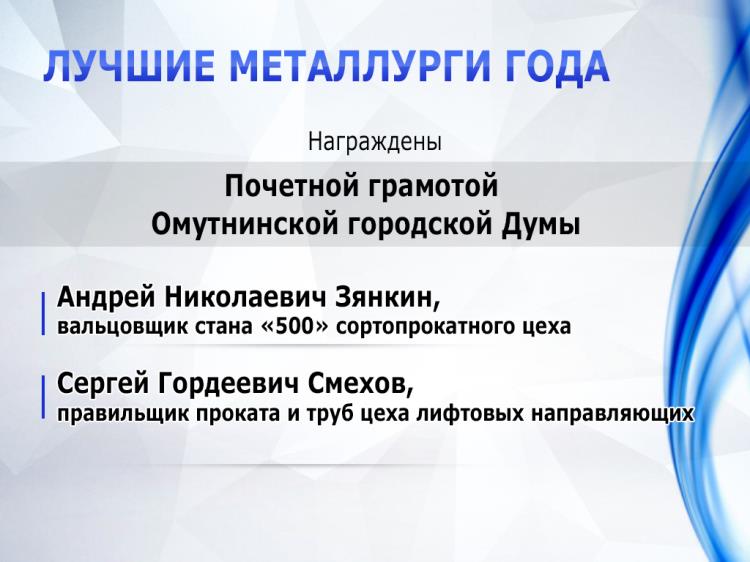 ЛУЧШИЕ МЕТАЛЛУРГИ ГОДА

Награждены

Почетной грамотой
Омутнинской городской Думы

Андрей Николаевич Зянкин,
вальцовщик стана «500» сортопрокатного цеха

Сергей Гордеевич Смехов,
правильщик проката и труб цеха лифтовых направляющих